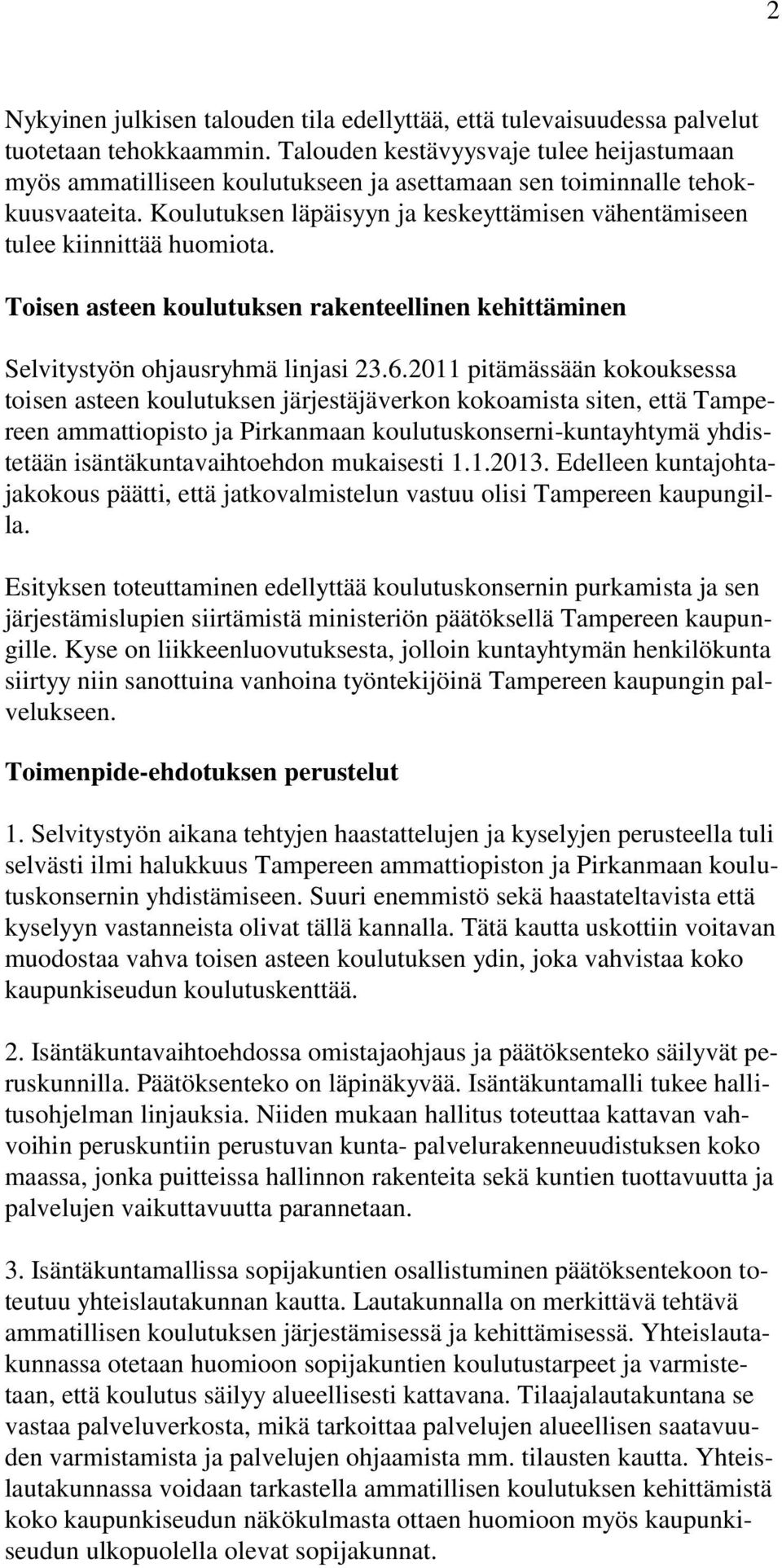 2

Nykyinen julkisen talouden tila edellyttää, että tulevaisuudessa palvelut tuotetaan tehokkaammin. Talouden kestävyysvaje tulee heijastumaan myös ammatilliseen koulutukseen ja asettamaan sen toiminnalle tehokkuusvaateita. Koulutuksen läpäisyyn ja keskeyttämisen vähentämiseen tulee kiinnittää huomiota.

Toisen asteen koulutuksen rakenteellinen kehittäminen

Selvitystyön ohjausryhmä linjasi 23.6.2011 pitämässään kokouksessa toisen asteen koulutuksen järjestäjäverkon kokoamista siten, että Tampereen ammattiopisto ja Pirkanmaan koulutuskonserni-kuntayhtymä yhdistetään isäntäkuntavaihtoehdon mukaisesti 1.1.2013. Edelleen kuntajohtajakokous päätti, että jatkovalmistelun vastuu olisi Tampereen kaupungilla.

Esityksen toteuttaminen edellyttää koulutuskonsernin purkamista ja sen järjestämislupien siirtämistä ministeriön päätöksellä Tampereen kaupungille. Kyse on liikkeenluovutuksesta, jolloin kuntayhtymän henkilökunta siirtyy niin sanottuina vanhoina työntekijöinä Tampereen kaupungin palvelukseen.

Toimenpide-ehdotuksen perustelut

1. Selvitystyön aikana tehtyjen haastattelujen ja kyselyjen perusteella tuli selvästi ilmi halukkuus Tampereen ammattiopiston ja Pirkanmaan koulutuskonsernin yhdistämiseen. Suuri enemmistö sekä haastateltavista että kyselyyn vastanneista olivat tällä kannalla. Tätä kautta uskottiin voitavan muodostaa vahva toisen asteen koulutuksen ydin, joka vahvistaa koko kaupunkiseudun koulutuskenttää.

2. Isäntäkuntavaihtoehdossa omistajaohjaus ja päätöksenteko säilyvät peruskunnilla. Päätöksenteko on läpinäkyvää. Isäntäkuntamalli tukee hallitusohjelman linjauksia. Niiden mukaan hallitus toteuttaa kattavan vahvoihin peruskuntiin perustuvan kunta- palvelurakenneuudistuksen koko maassa, jonka puitteissa hallinnon rakenteita sekä kuntien tuottavuutta ja palvelujen vaikuttavuutta parannetaan.

3. Isäntäkuntamallissa sopijakuntien osallistuminen päätöksentekoon toteutuu yhteislautakunnan kautta. Lautakunnalla on merkittävä tehtävä ammatillisen koulutuksen järjestämisessä ja kehittämisessä. Yhteislautakunnassa otetaan huomioon sopijakuntien koulutustarpeet ja varmistetaan, että koulutus säilyy alueellisesti kattavana. Tilaajalautakuntana se vastaa palveluverkosta, mikä tarkoittaa palvelujen alueellisen saatavuuden varmistamista ja palvelujen ohjaamista mm. tilausten kautta. Yhteislautakunnassa voidaan tarkastella ammatillisen koulutuksen kehittämistä koko kaupunkiseudun näkökulmasta ottaen huomioon myös kaupunkiseudun ulkopuolella olevat sopijakunnat.